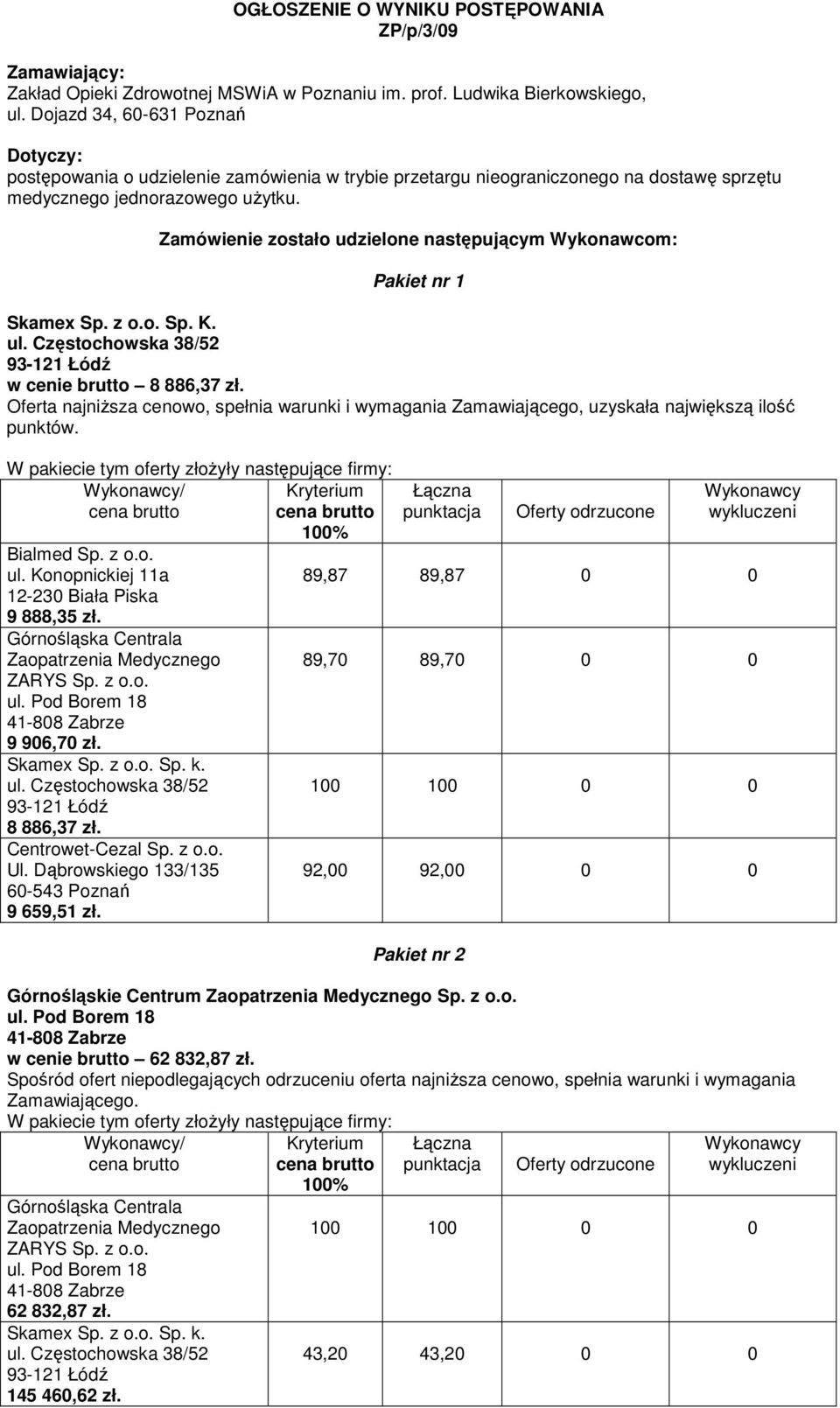 OGŁOSZENIE O WYNIKU POSTĘPOWANIA
ZP/p/3/09

Zamawiający:
Zakład Opieki Zdrowotnej MSWiA w Poznaniu im. prof. Ludwika Bierkowskiego, ul. Dojazd 34, 60-631 Poznań

Dotyczy:
postępowania o udzielenie zamówienia w trybie przetargu nieograniczonego na dostawę sprzętu medycznego jednorazowego użytku.

Zamówienie zostało udzielone następującym Wykonawcom:

Pakiet nr 1

Skamex Sp. z o.o. Sp. K.
ul. Częstochowska 38/52
93-121 Łódź
w cenie brutto – 8 886,37 zł.
Oferta najniższa cenowo, spełnia warunki i wymagania Zamawiającego, uzyskała największą ilość punktów.

W pakiecie tym oferty złożyły następujące firmy:

| Wykonawcy/ cena brutto | Kryterium cena brutto 100% | Łączna punktacja | Oferty odrzucone | Wykonawcy wykluczeni |
|---|---|---|---|---|
| Bialmed Sp. z o.o. ul. Konopnickiej 11a 12-230 Biała Piska 9 888,35 zł. | 89,87 | 89,87 | 0 | 0 |
| Górnośląska Centrala Zaopatrzenia Medycznego ZARYS Sp. z o.o. ul. Pod Borem 18 41-808 Zabrze 9 906,70 zł. | 89,70 | 89,70 | 0 | 0 |
| Skamex Sp. z o.o. Sp. k. ul. Częstochowska 38/52 93-121 Łódź 8 886,37 zł. | 100 | 100 | 0 | 0 |
| Centrowet-Cezal Sp. z o.o. Ul. Dąbrowskiego 133/135 60-543 Poznań 9 659,51 zł. | 92,00 | 92,00 | 0 | 0 |

Pakiet nr 2

Górnośląskie Centrum Zaopatrzenia Medycznego Sp. z o.o.
ul. Pod Borem 18
41-808 Zabrze
w cenie brutto – 62 832,87 zł.
Spośród ofert niepodlegających odrzuceniu oferta najniższa cenowo, spełnia warunki i wymagania Zamawiającego.
W pakiecie tym oferty złożyły następujące firmy:

| Wykonawcy/ cena brutto | Kryterium cena brutto 100% | Łączna punktacja | Oferty odrzucone | Wykonawcy wykluczeni |
|---|---|---|---|---|
| Górnośląska Centrala Zaopatrzenia Medycznego ZARYS Sp. z o.o. ul. Pod Borem 18 41-808 Zabrze 62 832,87 zł. | 100 | 100 | 0 | 0 |
| Skamex Sp. z o.o. Sp. k. ul. Częstochowska 38/52 93-121 Łódź 145 460,62 zł. | 43,20 | 43,20 | 0 | 0 |